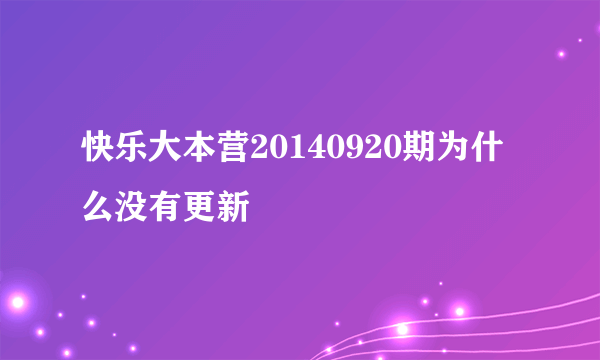 快乐大本营20140920期为什么没有更新